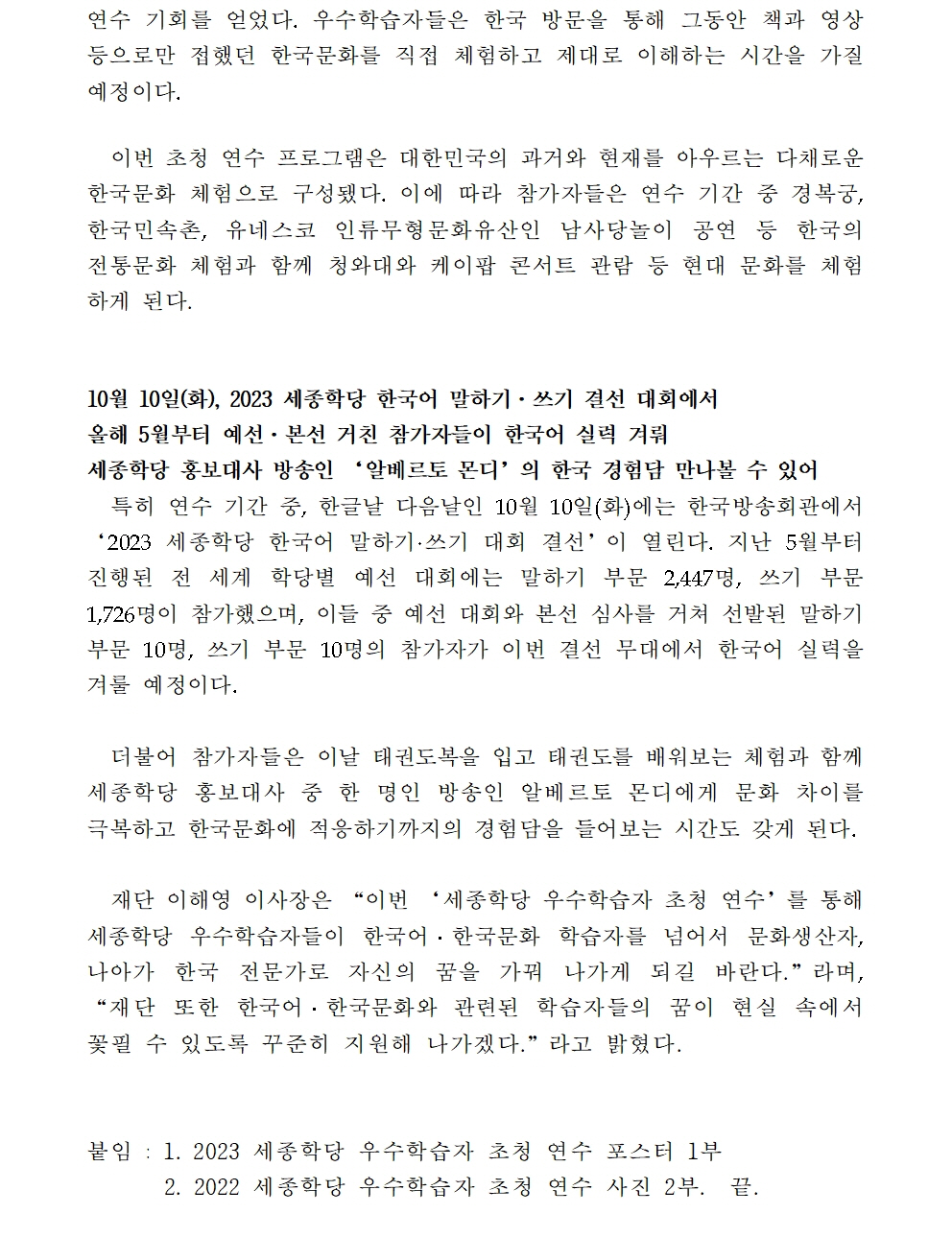 연수 기회를 얻었다. 우수학습자들은 한국 방문을 통해 그동안 책과 영상 등으로만 접했던 한국문화를 직접 체험하고 제대로 이해하는 시간을 가질 예정이다.

이번 초청 연수 프로그램은 대한민국의 과거와 현재를 아우르는 다채로운 한국문화 체험으로 구성됐다. 이에 따라 참가자들은 연수 기간 중 경복궁, 한국민속촌, 유네스코 인류무형문화유산인 남사당놀이 공연 등 한국의 전통문화 체험과 함께 청와대와 케이팝 콘서트 관람 등 현대 문화를 체험하게 된다.

10월 10일(화), 2023 세종학당 한국어 말하기·쓰기 결선 대회에서
올해 5월부터 예선·본선 거친 참가자들이 한국어 실력 겨뤄
세종학당 홍보대사 방송인 ‘알베르토 몬디’의 한국 경험담 만나볼 수 있어
특히 연수 기간 중, 한글날 다음날인 10월 10일(화)에는 한국방송회관에서 ‘2023 세종학당 한국어 말하기·쓰기 대회 결선’이 열린다. 지난 5월부터 진행된 전 세계 학당별 예선 대회에는 말하기 부문 2,447명, 쓰기 부문 1,726명이 참가했으며, 이들 중 예선 대회와 본선 심사를 거쳐 선발된 말하기 부문 10명, 쓰기 부문 10명의 참가자가 이번 결선 무대에서 한국어 실력을 겨룰 예정이다.

더불어 참가자들은 이날 태권도복을 입고 태권도를 배워보는 체험과 함께 세종학당 홍보대사 중 한 명인 방송인 알베르토 몬디에게 문화 차이를 극복하고 한국문화에 적응하기까지의 경험담을 들어보는 시간도 갖게 된다.

재단 이해영 이사장은 “이번 ‘세종학당 우수학습자 초청 연수’를 통해 세종학당 우수학습자들이 한국어·한국문화 학습자를 넘어서 문화생산자, 나아가 한국 전문가로 자신의 꿈을 가꿔 나가게 되길 바란다.”라며, “재단 또한 한국어·한국문화와 관련된 학습자들의 꿈이 현실 속에서 꽃필 수 있도록 꾸준히 지원해 나가겠다.”라고 밝혔다.

붙임 : 1. 2023 세종학당 우수학습자 초청 연수 포스터 1부
2. 2022 세종학당 우수학습자 초청 연수 사진 2부. 끝.